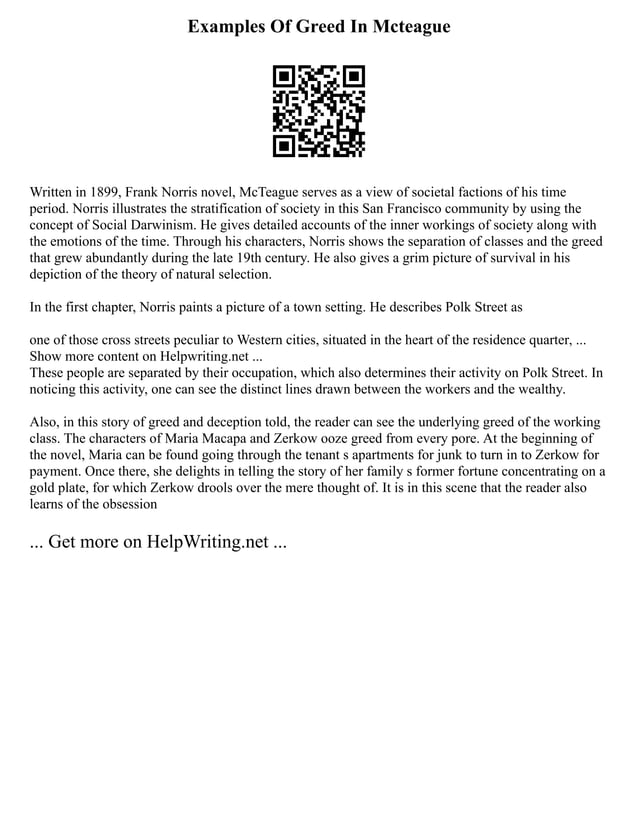 Examples Of Greed In Mcteague

Written in 1899, Frank Norris novel, McTeague serves as a view of societal factions of his time period. Norris illustrates the stratification of society in this San Francisco community by using the concept of Social Darwinism. He gives detailed accounts of the inner workings of society along with the emotions of the time. Through his characters, Norris shows the separation of classes and the greed that grew abundantly during the late 19th century. He also gives a grim picture of survival in his depiction of the theory of natural selection.

In the first chapter, Norris paints a picture of a town setting. He describes Polk Street as

one of those cross streets peculiar to Western cities, situated in the heart of the residence quarter, ... Show more content on Helpwriting.net ...
These people are separated by their occupation, which also determines their activity on Polk Street. In noticing this activity, one can see the distinct lines drawn between the workers and the wealthy.

Also, in this story of greed and deception told, the reader can see the underlying greed of the working class. The characters of Maria Macapa and Zerkow ooze greed from every pore. At the beginning of the novel, Maria can be found going through the tenant s apartments for junk to turn in to Zerkow for payment. Once there, she delights in telling the story of her family s former fortune concentrating on a gold plate, for which Zerkow drools over the mere thought of. It is in this scene that the reader also learns of the obsession

... Get more on HelpWriting.net ...